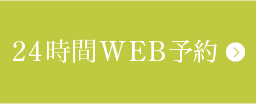 24時間WEB予約